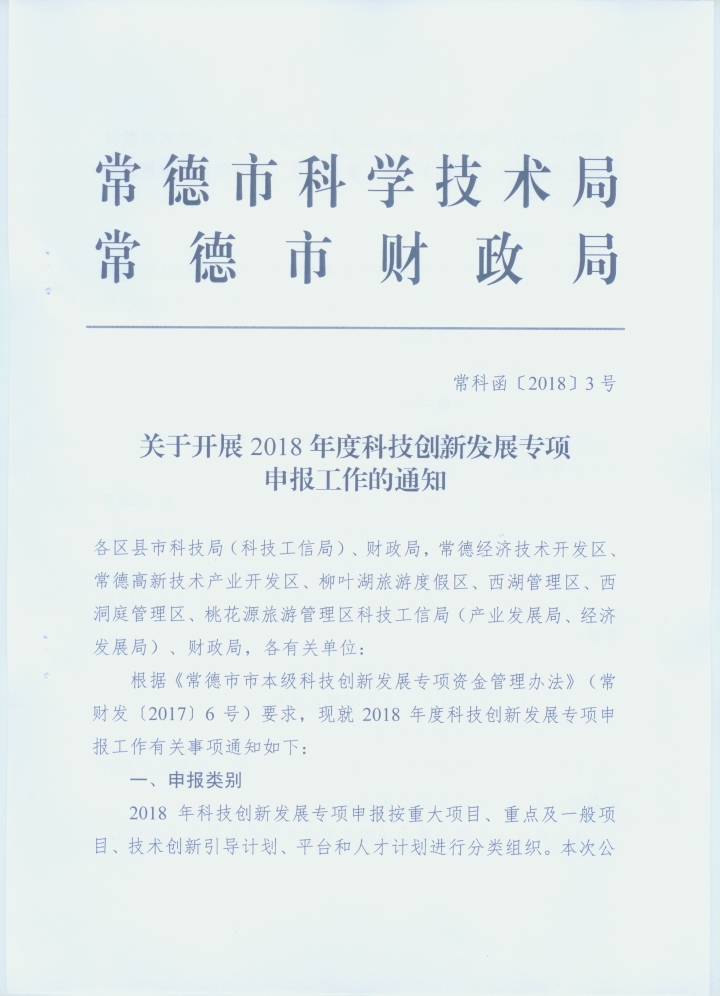 常德市科学技术局
常德市财政局

常科函〔2018〕3号

关于开展2018年度科技创新发展专项申报工作的通知

各区县市科技局（科技工信局）、财政局，常德经济技术开发区、常德高新技术产业开发区、柳叶湖旅游度假区、西湖管理区、西洞庭管理区、桃花源旅游管理区科技工信局（产业发展局、经济发展局）、财政局，各有关单位：

根据《常德市市本级科技创新发展专项资金管理办法》（常财发〔2017〕6号）要求，现就2018年度科技创新发展专项申报工作有关事项通知如下：

一、申报类别

2018年科技创新发展专项申报按重大项目、重点及一般项目、技术创新引导计划、平台和人才计划进行分类组织。本次公